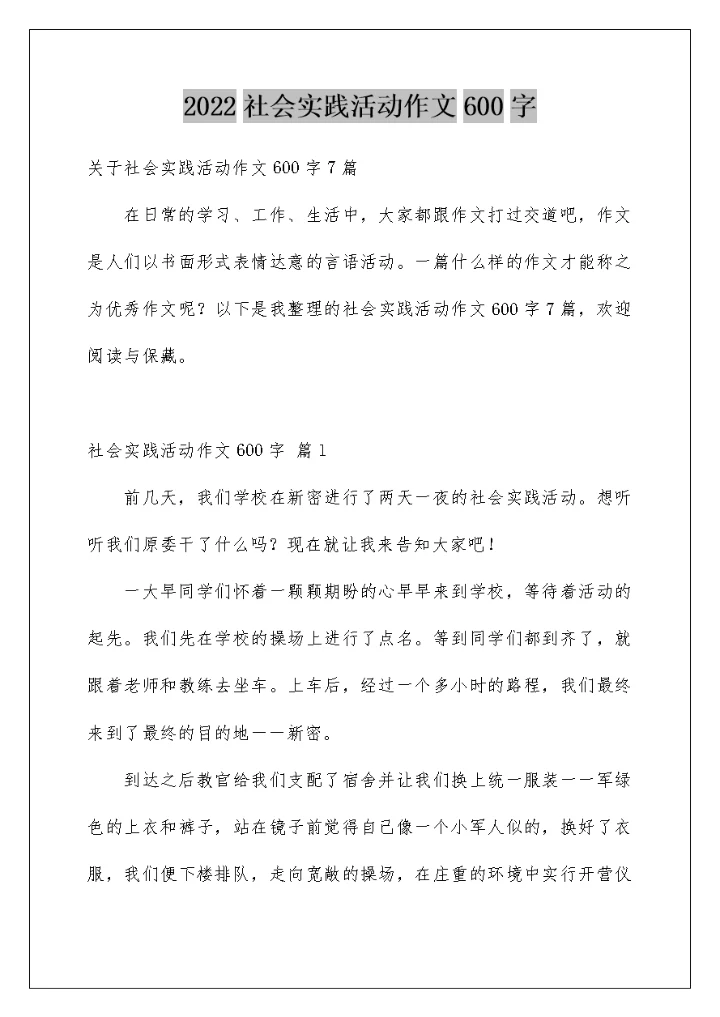 2022 社会实践活动作文 600 字

关于社会实践活动作文 600 字 7 篇

在日常的学习、工作、生活中，大家都跟作文打过交道吧，作文是人们以书面形式表情达意的言语活动。一篇什么样的作文才能称之为优秀作文呢？以下是我整理的社会实践活动作文 600 字 7 篇，欢迎阅读与保藏。

社会实践活动作文 600 字 篇 1

前几天，我们学校在新密进行了两天一夜的社会实践活动。想听听我们原委干了什么吗？现在就让我来告知大家吧！

一大早同学们怀着一颗颗期盼的心早早来到学校，等待着活动的起先。我们先在学校的操场上进行了点名。等到同学们都到齐了，就跟着老师和教练去坐车。上车后，经过一个多小时的路程，我们最终来到了最终的目的地——新密。

到达之后教官给我们支配了宿舍并让我们换上统一服装——军绿色的上衣和裤子，站在镜子前觉得自己像一个小军人似的，换好了衣服，我们便下楼排队，走向宽敞的操场，在庄重的环境中实行开营仪